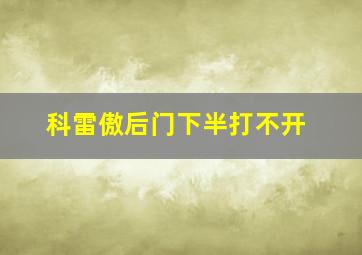 科雷傲后门下半打不开